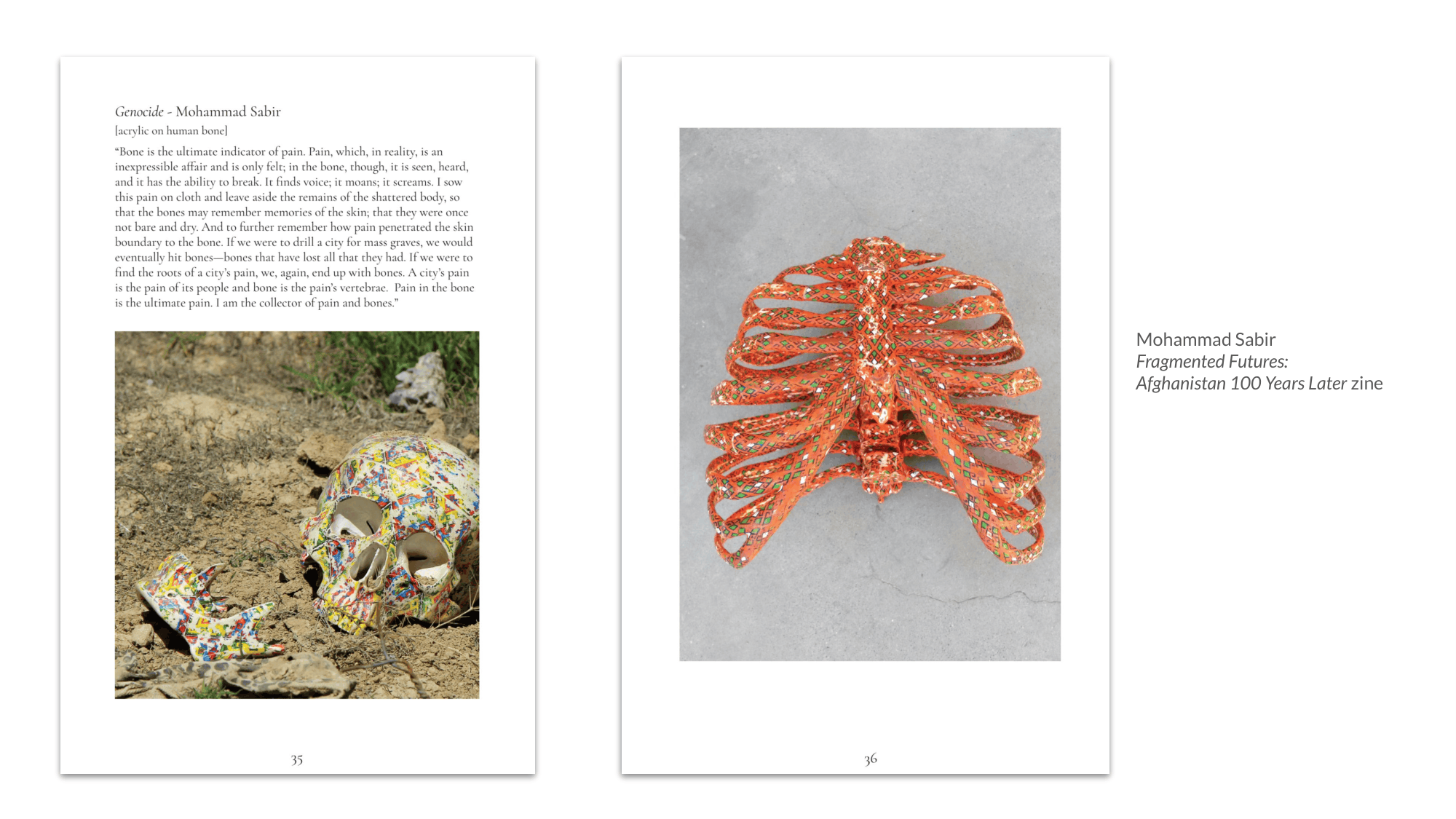 Genocide - Mohammad Sabir

[acrylic on human bone]

"Bone is the ultimate indicator of pain. Pain, which, in reality, is an inexpressible affair and is only felt; in the bone, though, it is seen, heard, and it has the ability to break. It finds voice; it moans; it screams. I sow this pain on cloth and leave aside the remains of the shattered body, so that the bones may remember memories of the skin; that they were once not bare and dry. And to further remember how pain penetrated the skin boundary to the bone. If we were to drill a city for mass graves, we would eventually hit bones—bones that have lost all that they had. If we were to find the roots of a city's pain, we, again, end up with bones. A city's pain is the pain of its people and bone is the pain's vertebrae. Pain in the bone is the ultimate pain. I am the collector of pain and bones."

35

36

Mohammad Sabir
Fragmented Futures:
Afghanistan 100 Years Later zine